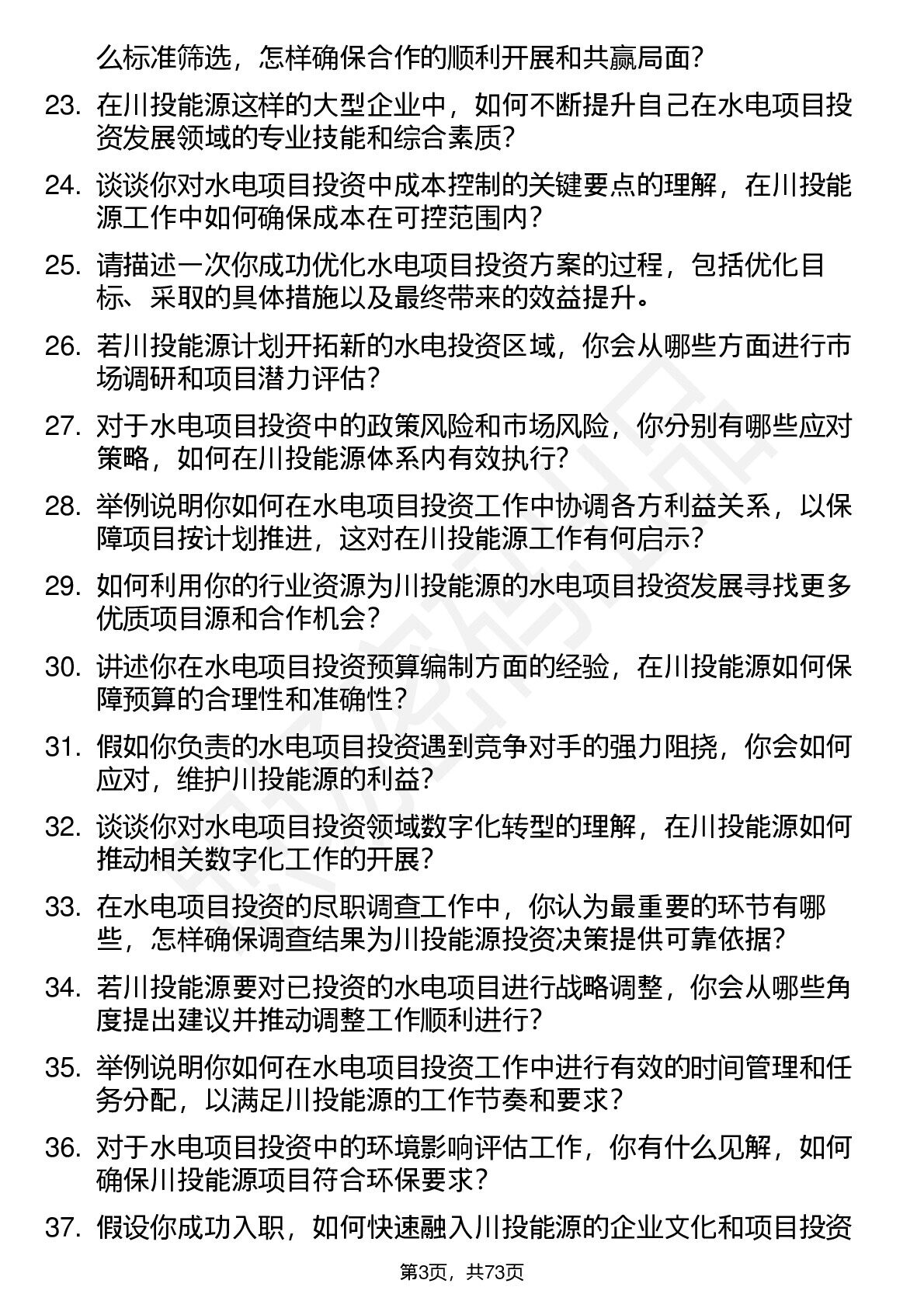 么标准筛选，怎样确保合作的顺利开展和共赢局面？

23. 在川投能源这样的大型企业中，如何不断提升自己在水电项目投资发展领域的专业技能和综合素质？

24. 谈谈你对水电项目投资中成本控制的关键要点的理解，在川投能源工作中如何确保成本在可控范围内？

25. 请描述一次你成功优化水电项目投资方案的过程，包括优化目标、采取的具体措施以及最终带来的效益提升。

26. 若川投能源计划开拓新的水电投资区域，你会从哪些方面进行市场调研和项目潜力评估？

27. 对于水电项目投资中的政策风险和市场风险，你分别有哪些应对策略，如何在川投能源体系内有效执行？

28. 举例说明你如何在水电项目投资工作中协调各方利益关系，以保障项目按计划推进，这对在川投能源工作有何启示？

29. 如何利用你的行业资源为川投能源的水电项目投资发展寻找更多优质项目源和合作机会？

30. 讲述你在水电项目投资预算编制方面的经验，在川投能源如何保障预算的合理性和准确性？

31. 假如你负责的水电项目投资遇到竞争对手的强力阻挠，你会如何应对，维护川投能源的利益？

32. 谈谈你对水电项目投资领域数字化转型的理解，在川投能源如何推动相关数字化工作的开展？

33. 在水电项目投资的尽职调查工作中，你认为最重要的环节有哪些，怎样确保调查结果为川投能源投资决策提供可靠依据？

34. 若川投能源要对已投资的水电项目进行战略调整，你会从哪些角度提出建议并推动调整工作顺利进行？

35. 举例说明你如何在水电项目投资工作中进行有效的时间管理和任务分配，以满足川投能源的工作节奏和要求？

36. 对于水电项目投资中的环境影响评估工作，你有什么见解，如何确保川投能源项目符合环保要求？

37. 假设你成功入职，如何快速融入川投能源的企业文化和项目投资

第3页，共73页